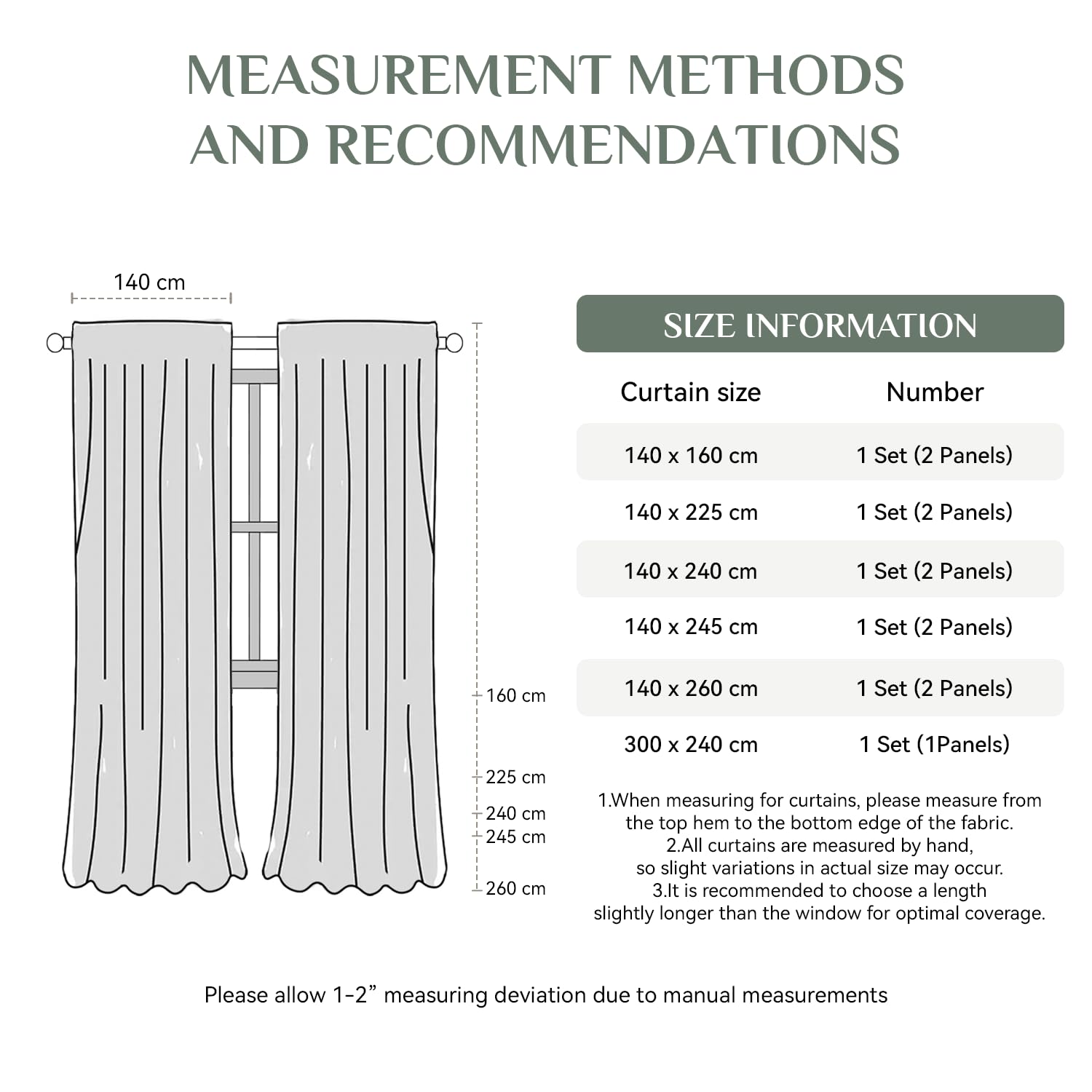 MEASUREMENT METHODS AND RECOMMENDATIONS

140 cm

160 cm
225 cm
240 cm
245 cm
260 cm

SIZE INFORMATION

| Curtain size | Number |
|---|---|
| 140 x 160 cm | 1 Set (2 Panels) |
| 140 x 225 cm | 1 Set (2 Panels) |
| 140 x 240 cm | 1 Set (2 Panels) |
| 140 x 245 cm | 1 Set (2 Panels) |
| 140 x 260 cm | 1 Set (2 Panels) |
| 300 x 240 cm | 1 Set (1Panels) |

1.When measuring for curtains, please measure from the top hem to the bottom edge of the fabric.
2.All curtains are measured by hand, so slight variations in actual size may occur.
3.It is recommended to choose a length slightly longer than the window for optimal coverage.

Please allow 1-2” measuring deviation due to manual measurements